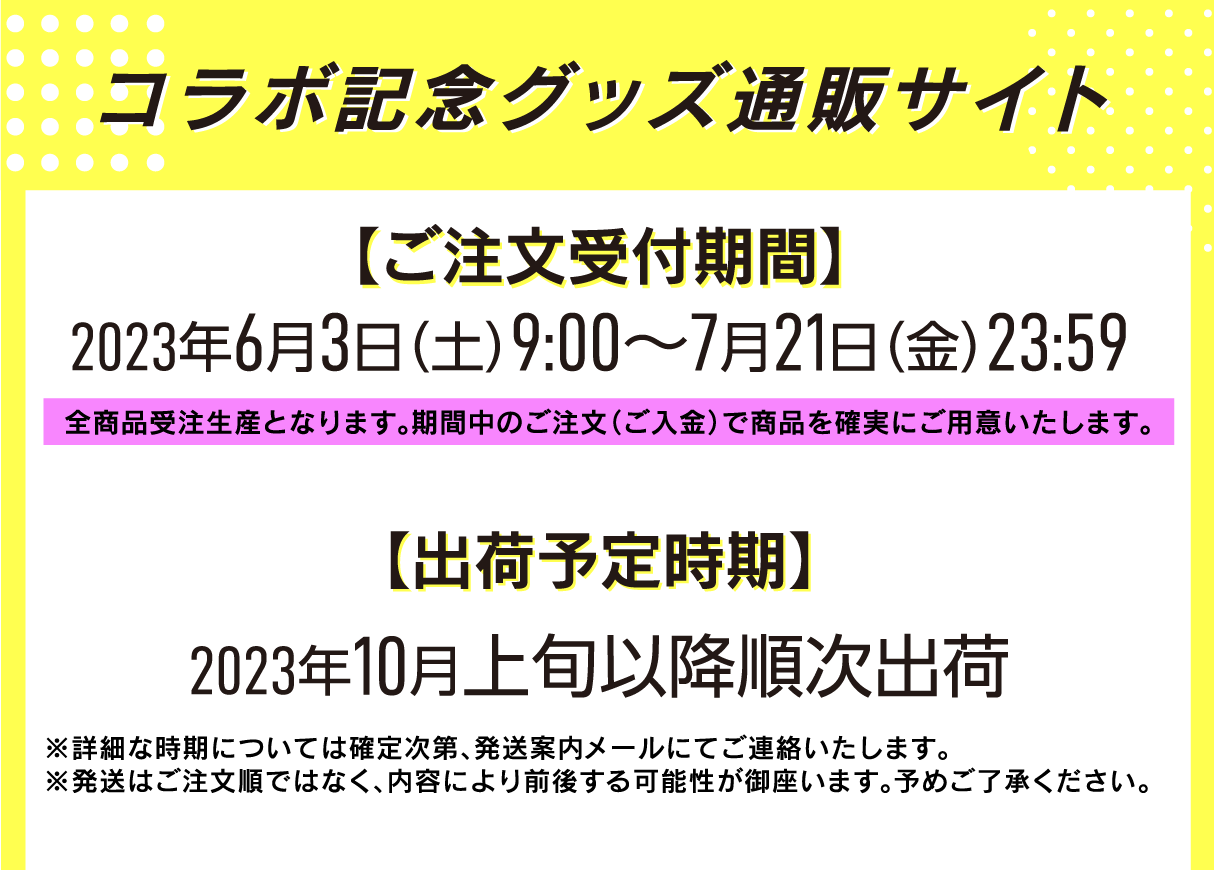 コラボ記念グッズ通販サイト

【ご注文受付期間】

2023年6月3日(土)9:00～7月21日(金)23:59

全商品受注生産となります。期間中のご注文(ご入金)で商品を確実にご用意いたします。

【出荷予定時期】

2023年10月上旬以降順次出荷

※詳細な時期については確定次第、発送案内メールにてご連絡いたします。
※発送はご注文順ではなく、内容により前後する可能性が御座います。予めご了承ください。